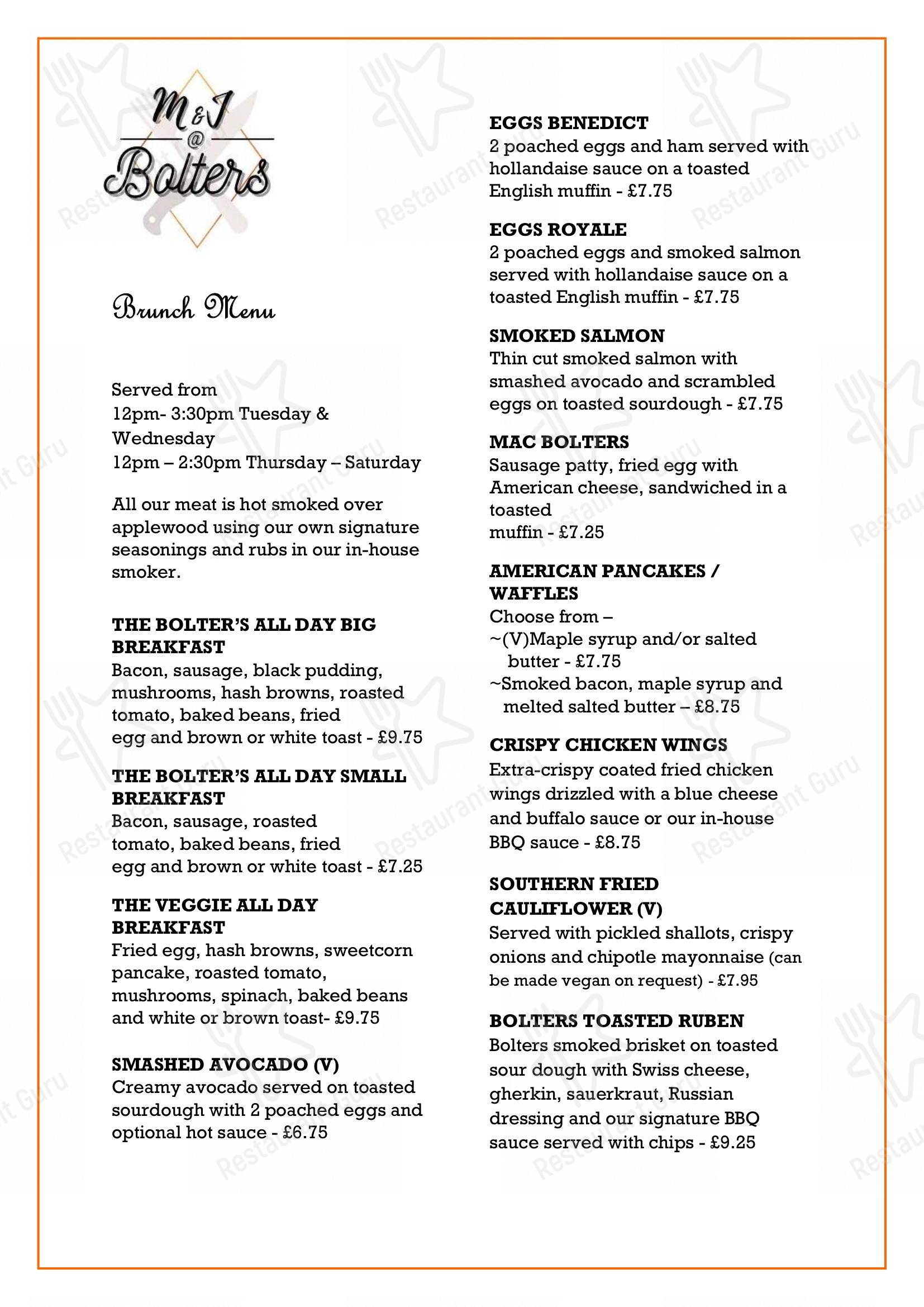 M&J
@
Bolters

Brunch Menu

Served from
12pm- 3:30pm Tuesday & Wednesday
12pm – 2:30pm Thursday – Saturday

All our meat is hot smoked over applewood using our own signature seasonings and rubs in our in-house smoker.

THE BOLTER'S ALL DAY BIG BREAKFAST
Bacon, sausage, black pudding, mushrooms, hash browns, roasted tomato, baked beans, fried egg and brown or white toast - £9.75

THE BOLTER'S ALL DAY SMALL BREAKFAST
Bacon, sausage, roasted tomato, baked beans, fried egg and brown or white toast - £7.25

THE VEGGIE ALL DAY BREAKFAST
Fried egg, hash browns, sweetcorn pancake, roasted tomato, mushrooms, spinach, baked beans and white or brown toast- £9.75

SMASHED AVOCADO (V)
Creamy avocado served on toasted sourdough with 2 poached eggs and optional hot sauce - £6.75

EGGS BENEDICT
2 poached eggs and ham served with hollandaise sauce on a toasted English muffin - £7.75

EGGS ROYALE
2 poached eggs and smoked salmon served with hollandaise sauce on a toasted English muffin - £7.75

SMOKED SALMON
Thin cut smoked salmon with smashed avocado and scrambled eggs on toasted sourdough - £7.75

MAC BOLTERS
Sausage patty, fried egg with American cheese, sandwiched in a toasted
muffin - £7.25

AMERICAN PANCAKES / WAFFLES
Choose from –
~(V)Maple syrup and/or salted butter - £7.75
~Smoked bacon, maple syrup and melted salted butter – £8.75

CRISPY CHICKEN WINGS
Extra-crispy coated fried chicken wings drizzled with a blue cheese and buffalo sauce or our in-house BBQ sauce - £8.75

SOUTHERN FRIED CAULIFLOWER (V)
Served with pickled shallots, crispy onions and chipotle mayonnaise (can be made vegan on request) - £7.95

BOLTERS TOASTED RUBEN
Bolters smoked brisket on toasted sour dough with Swiss cheese, gherkin, sauerkraut, Russian dressing and our signature BBQ sauce served with chips - £9.25

Restaurant Guru